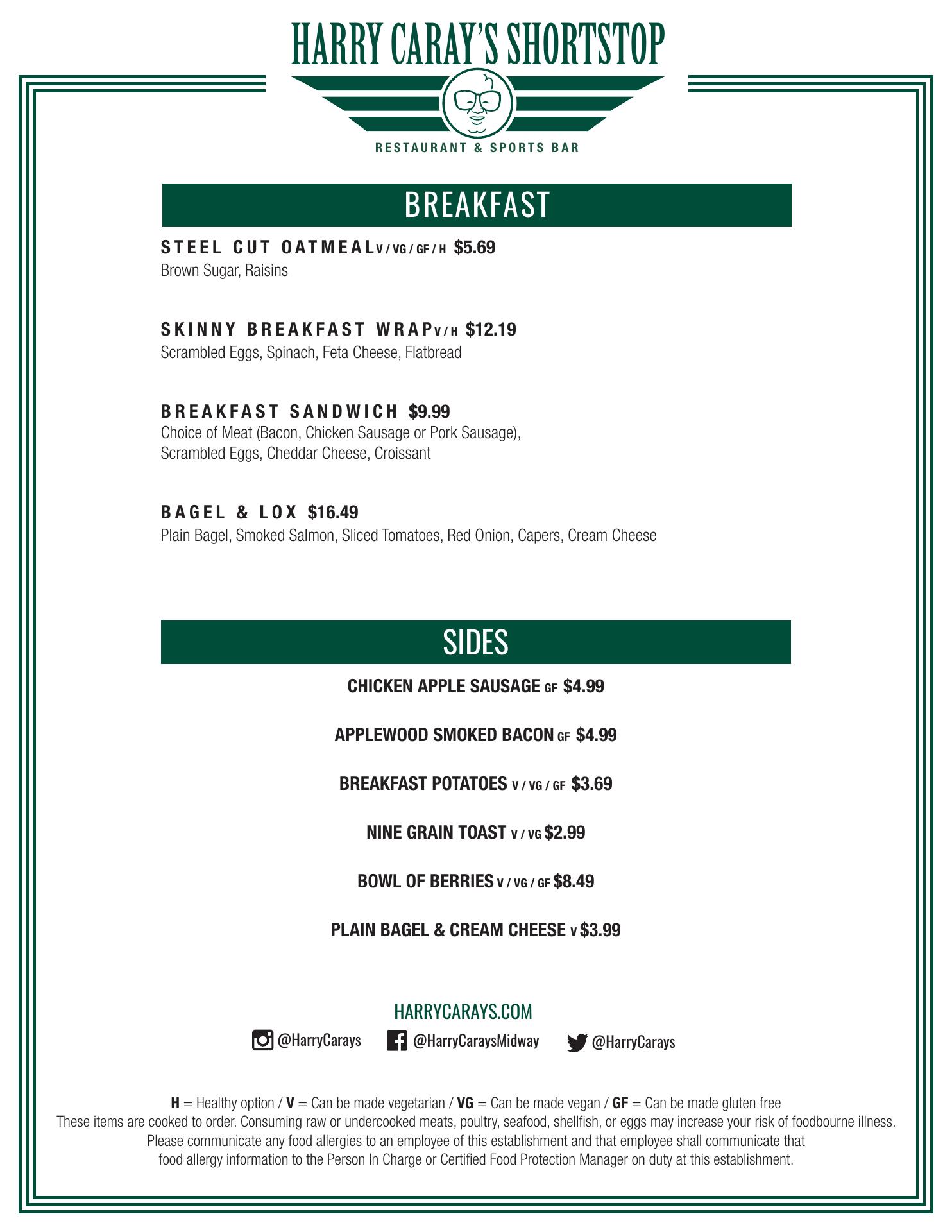 HARRY CARAY'S SHORTSTOP

RESTAURANT & SPORTS BAR

BREAKFAST

STEEL CUT OATMEAL V / VG / GF / H $5.69
Brown Sugar, Raisins

SKINNY BREAKFAST WRAP V / H $12.19
Scrambled Eggs, Spinach, Feta Cheese, Flatbread

BREAKFAST SANDWICH $9.99
Choice of Meat (Bacon, Chicken Sausage or Pork Sausage), Scrambled Eggs, Cheddar Cheese, Croissant

BAGEL & LOX $16.49
Plain Bagel, Smoked Salmon, Sliced Tomatoes, Red Onion, Capers, Cream Cheese

SIDES

CHICKEN APPLE SAUSAGE GF $4.99

APPLEWOOD SMOKED BACON GF $4.99

BREAKFAST POTATOES V / VG / GF $3.69

NINE GRAIN TOAST V / VG $2.99

BOWL OF BERRIES V / VG / GF $8.49

PLAIN BAGEL & CREAM CHEESE V $3.99

HARRYCARAYS.COM

@HarryCarays @HarryCaraysMidway @HarryCarays

H = Healthy option / V = Can be made vegetarian / VG = Can be made vegan / GF = Can be made gluten free
These items are cooked to order. Consuming raw or undercooked meats, poultry, seafood, shellfish, or eggs may increase your risk of foodbourne illness.
Please communicate any food allergies to an employee of this establishment and that employee shall communicate that food allergy information to the Person In Charge or Certified Food Protection Manager on duty at this establishment.